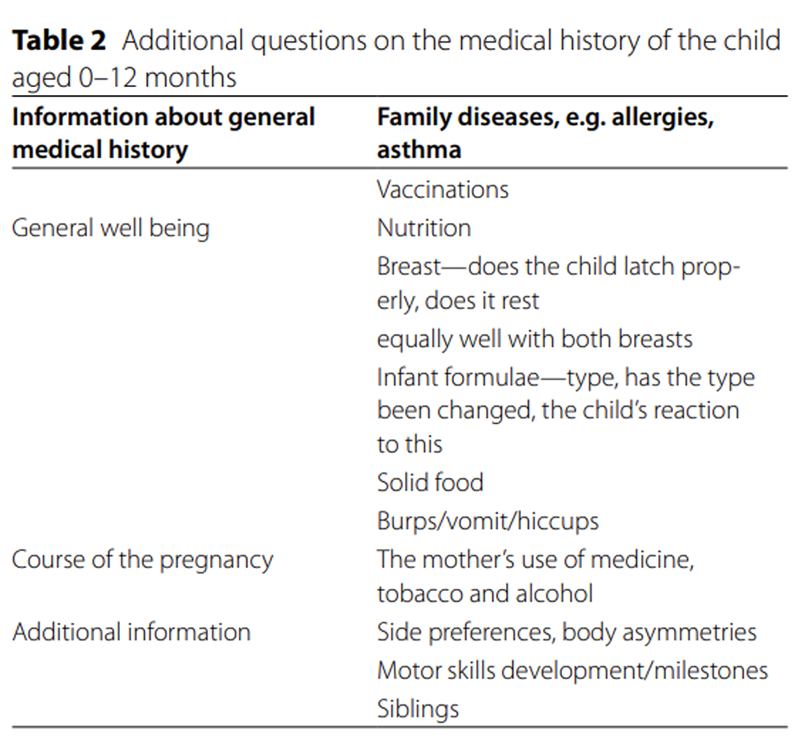 **Table 2** Additional questions on the medical history of the child aged 0–12 months

| Information about general medical history | Family diseases, e.g. allergies, asthma |
|---|---|
| | Vaccinations |
| General well being | Nutrition |
| | Breast—does the child latch properly, does it rest |
| | equally well with both breasts |
| | Infant formulae—type, has the type been changed, the child's reaction to this |
| | Solid food |
| | Burps/vomit/hiccups |
| Course of the pregnancy | The mother's use of medicine, tobacco and alcohol |
| Additional information | Side preferences, body asymmetries |
| | Motor skills development/milestones |
| | Siblings |